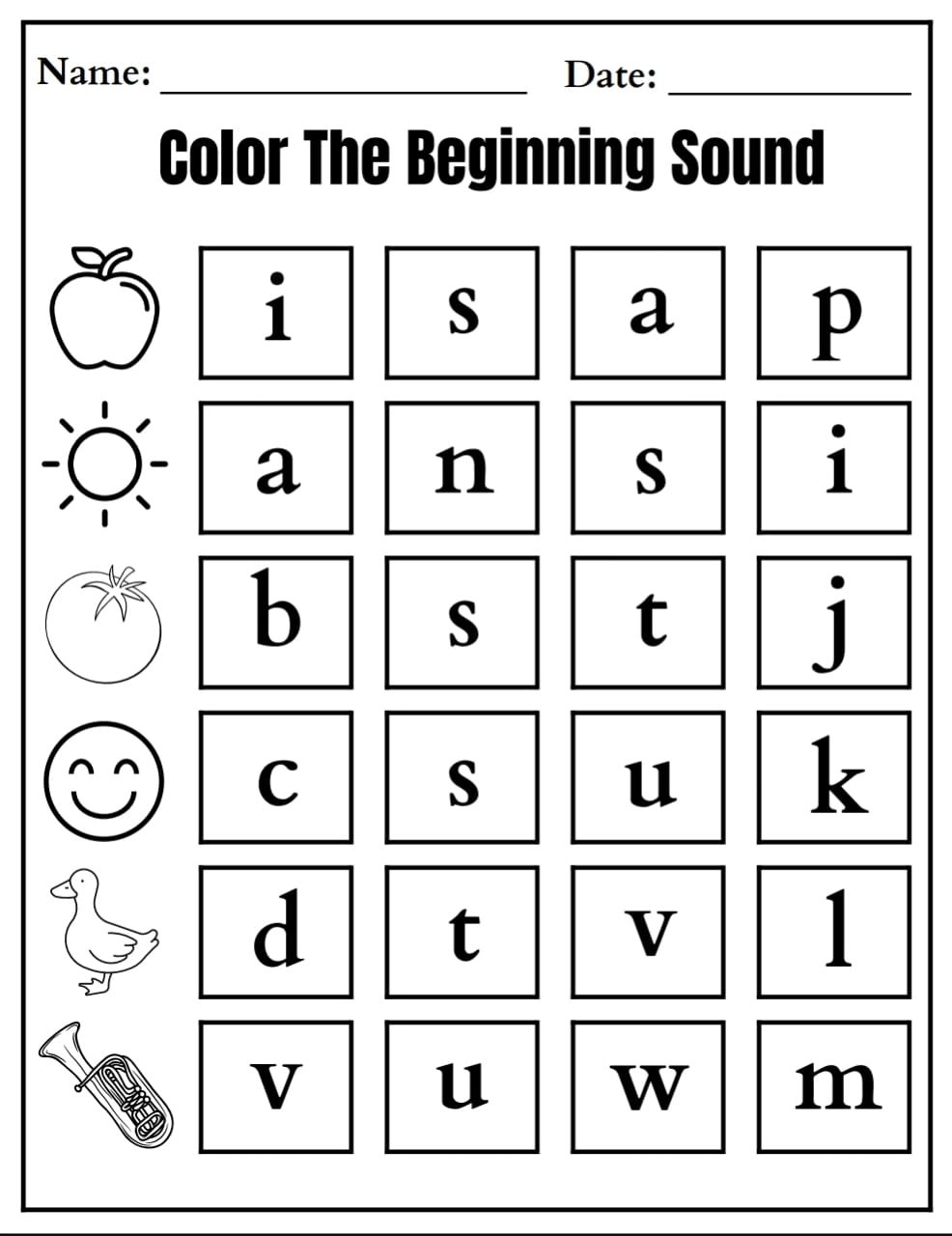 Name: ____ Date: ____

Color The Beginning Sound

i s a p

a n s i

b s t j

c s u k

d t v l

v u w m